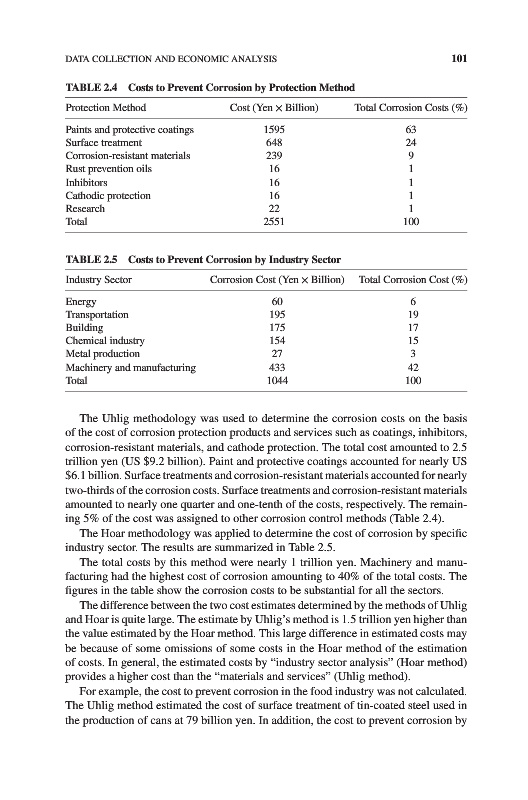 DATA COLLECTION AND ECONOMIC ANALYSIS 101

TABLE 2.4 Costs to Prevent Corrosion by Protection Method

| Protection Method | Cost (Yen × Billion) | Total Corrosion Costs (%) |
|---|---|---|
| Paints and protective coatings | 1595 | 63 |
| Surface treatment | 648 | 24 |
| Corrosion-resistant materials | 239 | 9 |
| Rust prevention oils | 16 | 1 |
| Inhibitors | 16 | 1 |
| Cathodic protection | 16 | 1 |
| Research | 22 | 1 |
| Total | 2551 | 100 |

TABLE 2.5 Costs to Prevent Corrosion by Industry Sector

| Industry Sector | Corrosion Cost (Yen × Billion) | Total Corrosion Cost (%) |
|---|---|---|
| Energy | 60 | 6 |
| Transportation | 195 | 19 |
| Building | 175 | 17 |
| Chemical industry | 154 | 15 |
| Metal production | 27 | 3 |
| Machinery and manufacturing | 433 | 42 |
| Total | 1044 | 100 |

The Uhlig methodology was used to determine the corrosion costs on the basis of the cost of corrosion protection products and services such as coatings, inhibitors, corrosion-resistant materials, and cathode protection. The total cost amounted to 2.5 trillion yen (US $9.2 billion). Paint and protective coatings accounted for nearly US $6.1 billion. Surface treatments and corrosion-resistant materials accounted for nearly two-thirds of the corrosion costs. Surface treatments and corrosion-resistant materials amounted to nearly one quarter and one-tenth of the costs, respectively. The remaining 5% of the cost was assigned to other corrosion control methods (Table 2.4).

The Hoar methodology was applied to determine the cost of corrosion by specific industry sector. The results are summarized in Table 2.5.

The total costs by this method were nearly 1 trillion yen. Machinery and manufacturing had the highest cost of corrosion amounting to 40% of the total costs. The figures in the table show the corrosion costs to be substantial for all the sectors.

The difference between the two cost estimates determined by the methods of Uhlig and Hoar is quite large. The estimate by Uhlig's method is 1.5 trillion yen higher than the value estimated by the Hoar method. This large difference in estimated costs may be because of some omissions of some costs in the Hoar method of the estimation of costs. In general, the estimated costs by "industry sector analysis" (Hoar method) provides a higher cost than the "materials and services" (Uhlig method).

For example, the cost to prevent corrosion in the food industry was not calculated. The Uhlig method estimated the cost of surface treatment of tin-coated steel used in the production of cans at 79 billion yen. In addition, the cost to prevent corrosion by